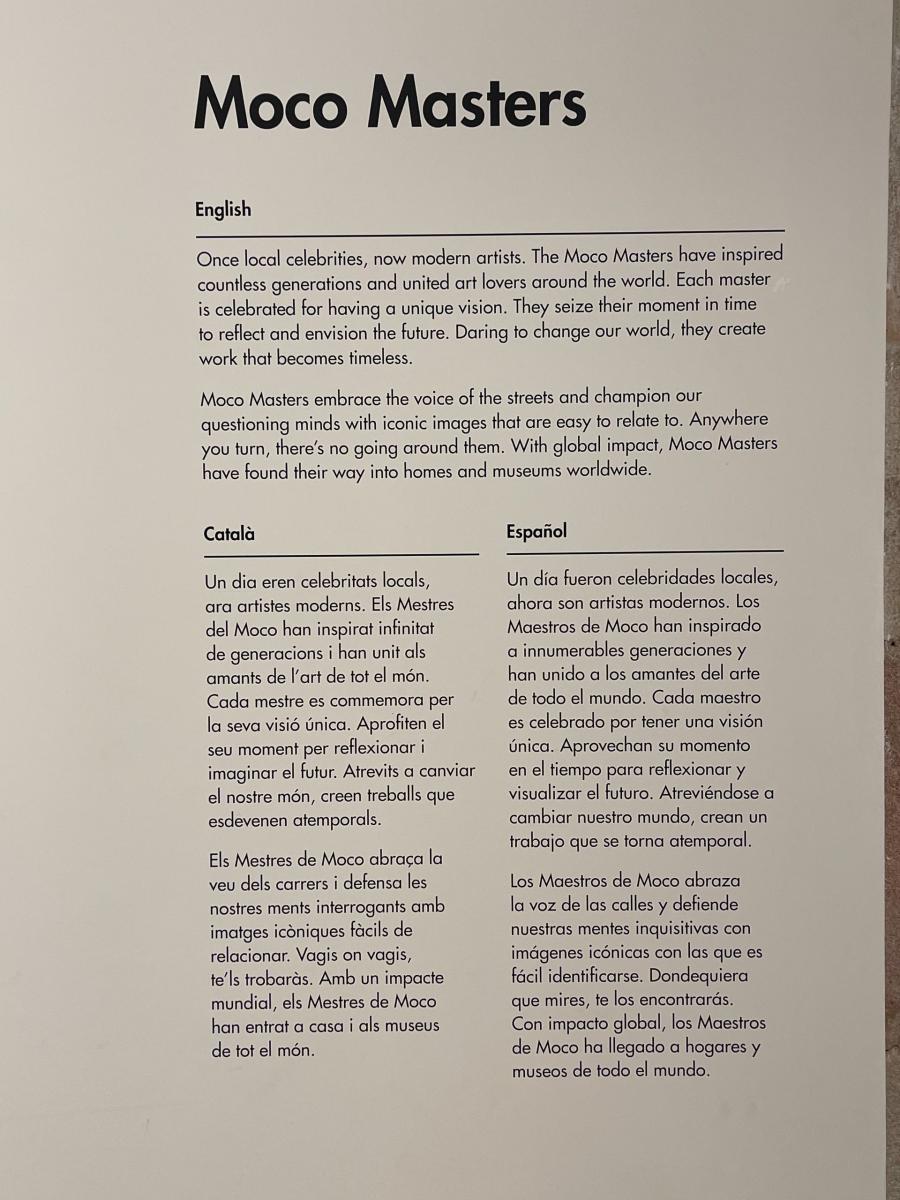 Moco Masters

English

Once local celebrities, now modern artists. The Moco Masters have inspired countless generations and united art lovers around the world. Each master is celebrated for having a unique vision. They seize their moment in time to reflect and envision the future. Daring to change our world, they create work that becomes timeless.

Moco Masters embrace the voice of the streets and champion our questioning minds with iconic images that are easy to relate to. Anywhere you turn, there's no going around them. With global impact, Moco Masters have found their way into homes and museums worldwide.

Català

Un dia eren celebritats locals, ara artistes moderns. Els Mestres del Moco han inspirat infinitat de generacions i han unit als amants de l'art de tot el món. Cada mestre es commemora per la seva visió única. Aprofiten el seu moment per reflexionar i imaginar el futur. Atrevits a canviar el nostre món, creen treballs que esdevenen atemporals.

Els Mestres de Moco abraça la veu dels carrers i defensa les nostres ments interrogants amb imatges icòniques fàcils de relacionar. Vagis on vagis, te'ls trobaràs. Amb un impacte mundial, els Mestres de Moco han entrat a casa i als museus de tot el món.

Español

Un día fueron celebridades locales, ahora son artistas modernos. Los Maestros de Moco han inspirado a innumerables generaciones y han unido a los amantes del arte de todo el mundo. Cada maestro es celebrado por tener una visión única. Aprovechan su momento en el tiempo para reflexionar y visualizar el futuro. Atreviéndose a cambiar nuestro mundo, crean un trabajo que se torna atemporal.

Los Maestros de Moco abraza la voz de las calles y defiende nuestras mentes inquisitivas con imágenes icónicas con las que es fácil identificarse. Dondequiera que mires, te los encontrarás. Con impacto global, los Maestros de Moco ha llegado a hogares y museos de todo el mundo.